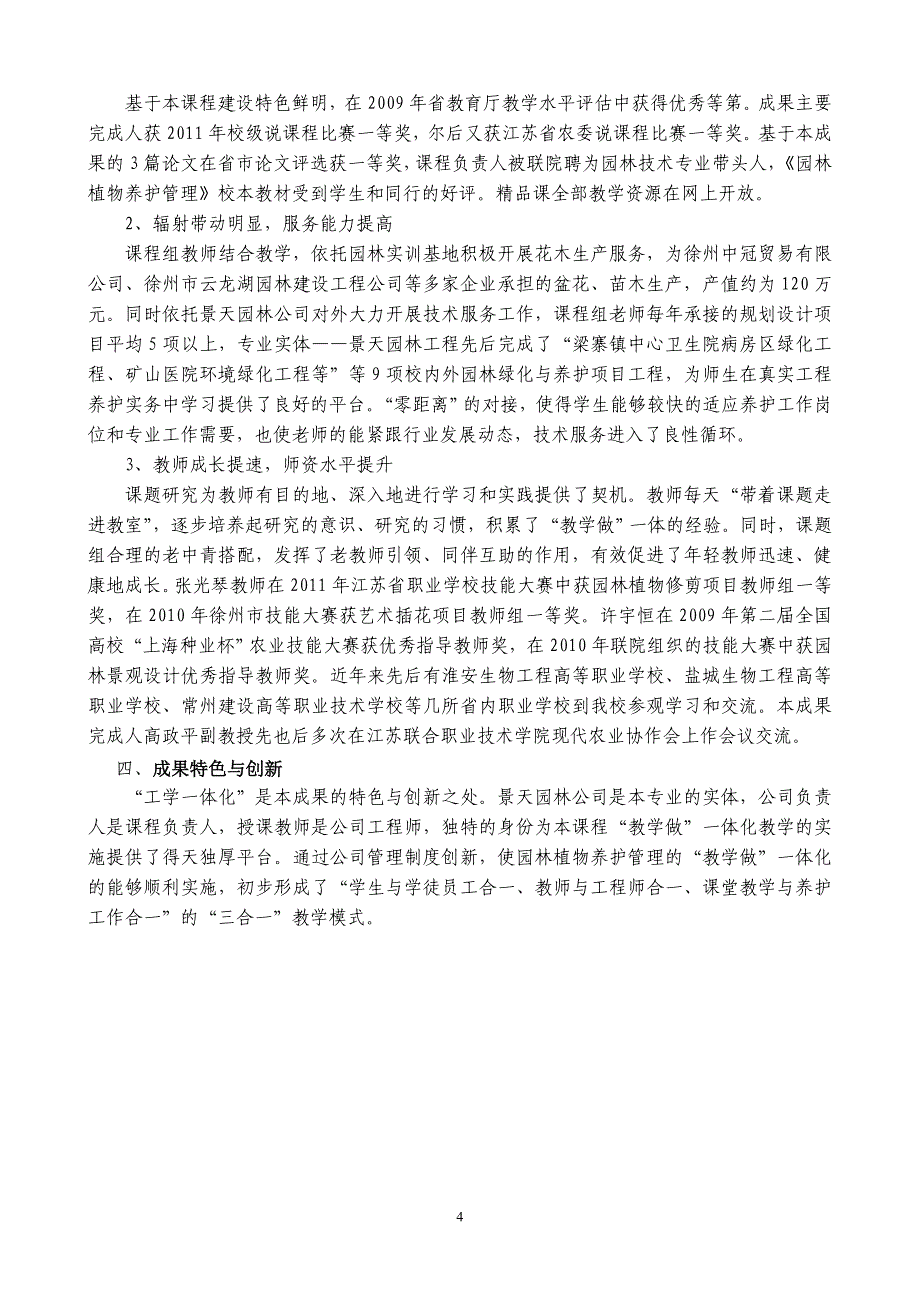 基于本课程建设特色鲜明，在 2009 年省教育厅教学水平评估中获得优秀等第。成果主要完成人获 2011 年校级说课程比赛一等奖，尔后又获江苏省农委说课程比赛一等奖。基于本成果的 3 篇论文在省市论文评选获一等奖，课程负责人被联院聘为园林技术专业带头人，《园林植物养护管理》校本教材受到学生和同行的好评。精品课全部教学资源在网上开放。

2、辐射带动明显，服务能力提高

课程组教师结合教学，依托园林实训基地积极开展花木生产服务，为徐州中冠贸易有限公司、徐州市云龙湖园林建设工程公司等多家企业承担的盆花、苗木生产，产值约为 120 万元。同时依托景天园林公司对外大力开展技术服务工作，课程组老师每年承接的规划设计项目平均 5 项以上，专业实体——景天园林工程先后完成了“梁寨镇中心卫生院病房区绿化工程、矿山医院环境绿化工程等”等 9 项校内外园林绿化与养护项目工程，为师生在真实工程养护实务中学习提供了良好的平台。“零距离”的对接，使得学生能够较快的适应养护工作岗位和专业工作需要，也使老师的能紧跟行业发展动态，技术服务进入了良性循环。

3、教师成长提速，师资水平提升

课题研究为教师有目的地、深入地进行学习和实践提供了契机。教师每天“带着课题走进教室”，逐步培养起研究的意识、研究的习惯，积累了“教学做”一体的经验。同时，课题组合理的老中青搭配，发挥了老教师引领、同伴互助的作用，有效促进了年轻教师迅速、健康地成长。张光琴教师在 2011 年江苏省职业学校技能大赛中获园林植物修剪项目教师组一等奖，在 2010 年徐州市技能大赛获艺术插花项目教师组一等奖。许宇恒在 2009 年第二届全国高校“上海种业杯”农业技能大赛获优秀指导教师奖，在 2010 年联院组织的技能大赛中获园林景观设计优秀指导教师奖。近年来先后有淮安生物工程高等职业学校、盐城生物工程高等职业学校、常州建设高等职业技术学校等几所省内职业学校到我校参观学习和交流。本成果完成人高政平副教授先也后多次在江苏联合职业技术学院现代农业协作会上作会议交流。

四、成果特色与创新

“工学一体化”是本成果的特色与创新之处。景天园林公司是本专业的实体，公司负责人是课程负责人，授课教师是公司工程师，独特的身份为本课程“教学做”一体化教学的实施提供了得天独厚平台。通过公司管理制度创新，使园林植物养护管理的“教学做”一体化的能够顺利实施，初步形成了“学生与学徒员工合一、教师与工程师合一、课堂教学与养护工作合一”的“三合一”教学模式。

4